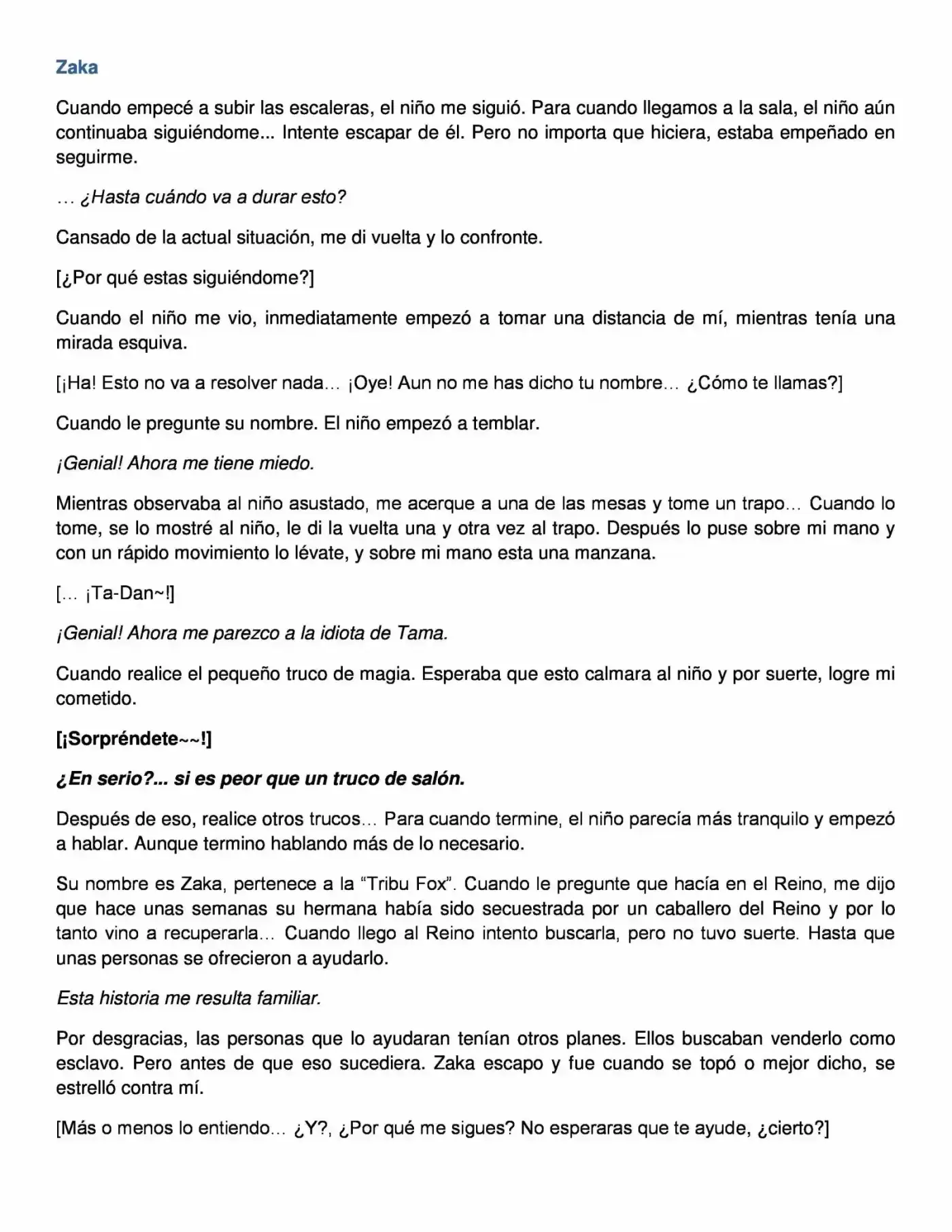 Zaka

Cuando empecé a subir las escaleras, el niño me siguió. Para cuando llegamos a la sala, el niño aún continuaba siguiéndome... Intente escapar de él. Pero no importa que hiciera, estaba empeñado en seguirme.

… ¿Hasta cuándo va a durar esto?

Cansado de la actual situación, me di vuelta y lo confronte.

[¿Por qué estas siguiéndome?]

Cuando el niño me vio, inmediatamente empezó a tomar una distancia de mí, mientras tenía una mirada esquiva.

[¡Ha! Esto no va a resolver nada… ¡Oye! Aun no me has dicho tu nombre… ¿Cómo te llamas?]

Cuando le pregunte su nombre. El niño empezó a temblar.

¡Genial! Ahora me tiene miedo.

Mientras observaba al niño asustado, me acerque a una de las mesas y tome un trapo… Cuando lo tome, se lo mostré al niño, le di la vuelta una y otra vez al trapo. Después lo puse sobre mi mano y con un rápido movimiento lo lévate, y sobre mi mano esta una manzana.

[… ¡Ta-Dan~!]

¡Genial! Ahora me parezco a la idiota de Tama.

Cuando realice el pequeño truco de magia. Esperaba que esto calmara al niño y por suerte, logre mi cometido.

[¡Sorpréndete~~!]

¿En serio?... si es peor que un truco de salón.

Después de eso, realice otros trucos… Para cuando termine, el niño parecía más tranquilo y empezó a hablar. Aunque termino hablando más de lo necesario.

Su nombre es Zaka, pertenece a la “Tribu Fox”. Cuando le pregunte que hacía en el Reino, me dijo que hace unas semanas su hermana había sido secuestrada por un caballero del Reino y por lo tanto vino a recuperarla… Cuando llego al Reino intento buscarla, pero no tuvo suerte. Hasta que unas personas se ofrecieron a ayudarlo.

Esta historia me resulta familiar.

Por desgracias, las personas que lo ayudaran tenían otros planes. Ellos buscaban venderlo como esclavo. Pero antes de que eso sucediera. Zaka escapo y fue cuando se topó o mejor dicho, se estrelló contra mí.

[Más o menos lo entiendo… ¿Y?, ¿Por qué me sigues? No esperaras que te ayude, ¿cierto?]